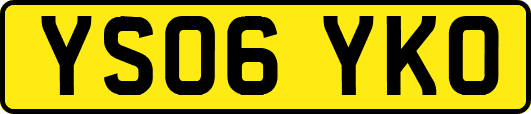 YS06 YKO